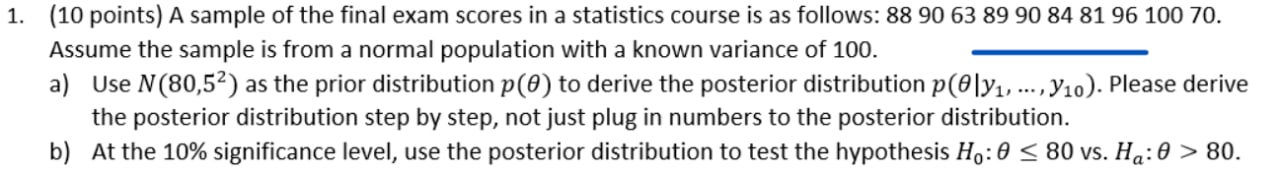 1. (10 points) A sample of the final exam scores in a statistics course is as follows: 88 90 63 89 90 84 81 96 100 70. Assume the sample is from a normal population with a known variance of 100.

a) Use $N(80,5^2)$ as the prior distribution $p(\theta)$ to derive the posterior distribution $p(\theta|y_1, \ldots, y_{10})$. Please derive the posterior distribution step by step, not just plug in numbers to the posterior distribution.

b) At the 10% significance level, use the posterior distribution to test the hypothesis $H_0: \theta \leq 80$ vs. $H_a: \theta > 80$.